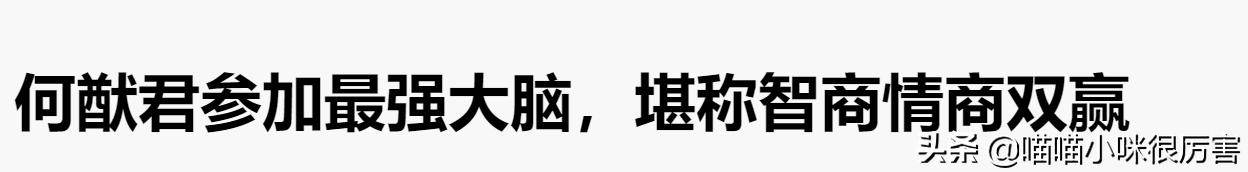 何猷君参加最强大脑，堪称智商情商双赢

头条 @喵喵小咪很厉害